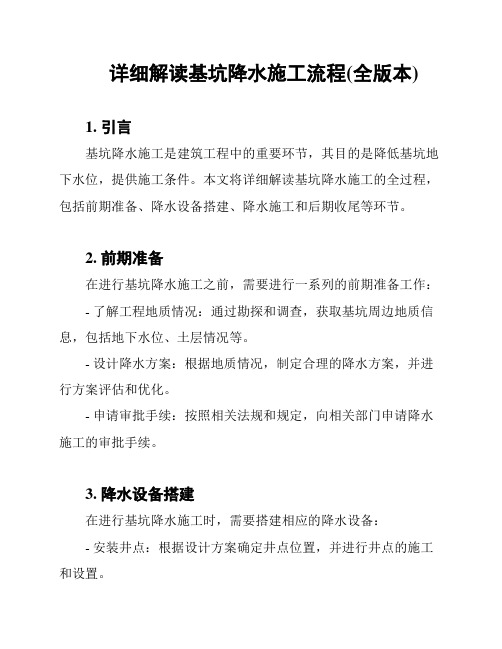 详细解读基坑降水施工流程(全版本)

1. 引言

基坑降水施工是建筑工程中的重要环节，其目的是降低基坑地下水位，提供施工条件。本文将详细解读基坑降水施工的全过程，包括前期准备、降水设备搭建、降水施工和后期收尾等环节。

2. 前期准备

在进行基坑降水施工之前，需要进行一系列的前期准备工作：

- 了解工程地质情况：通过勘探和调查，获取基坑周边地质信息，包括地下水位、土层情况等。

- 设计降水方案：根据地质情况，制定合理的降水方案，并进行方案评估和优化。

- 申请审批手续：按照相关法规和规定，向相关部门申请降水施工的审批手续。

3. 降水设备搭建

在进行基坑降水施工时，需要搭建相应的降水设备：

- 安装井点：根据设计方案确定井点位置，并进行井点的施工和设置。